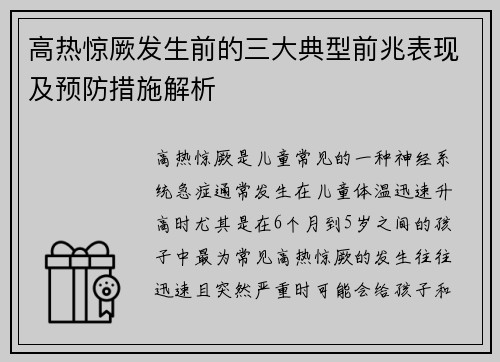 高热惊厥发生前的三大典型前兆表现及预防措施解析

高热惊厥是儿童常见的一种神经系统急症通常发生在儿童体温迅速升高时尤其是在6个月到5岁之间的孩子中最为常见高热惊厥的发生往往迅速且突然严重时可能会给孩子和